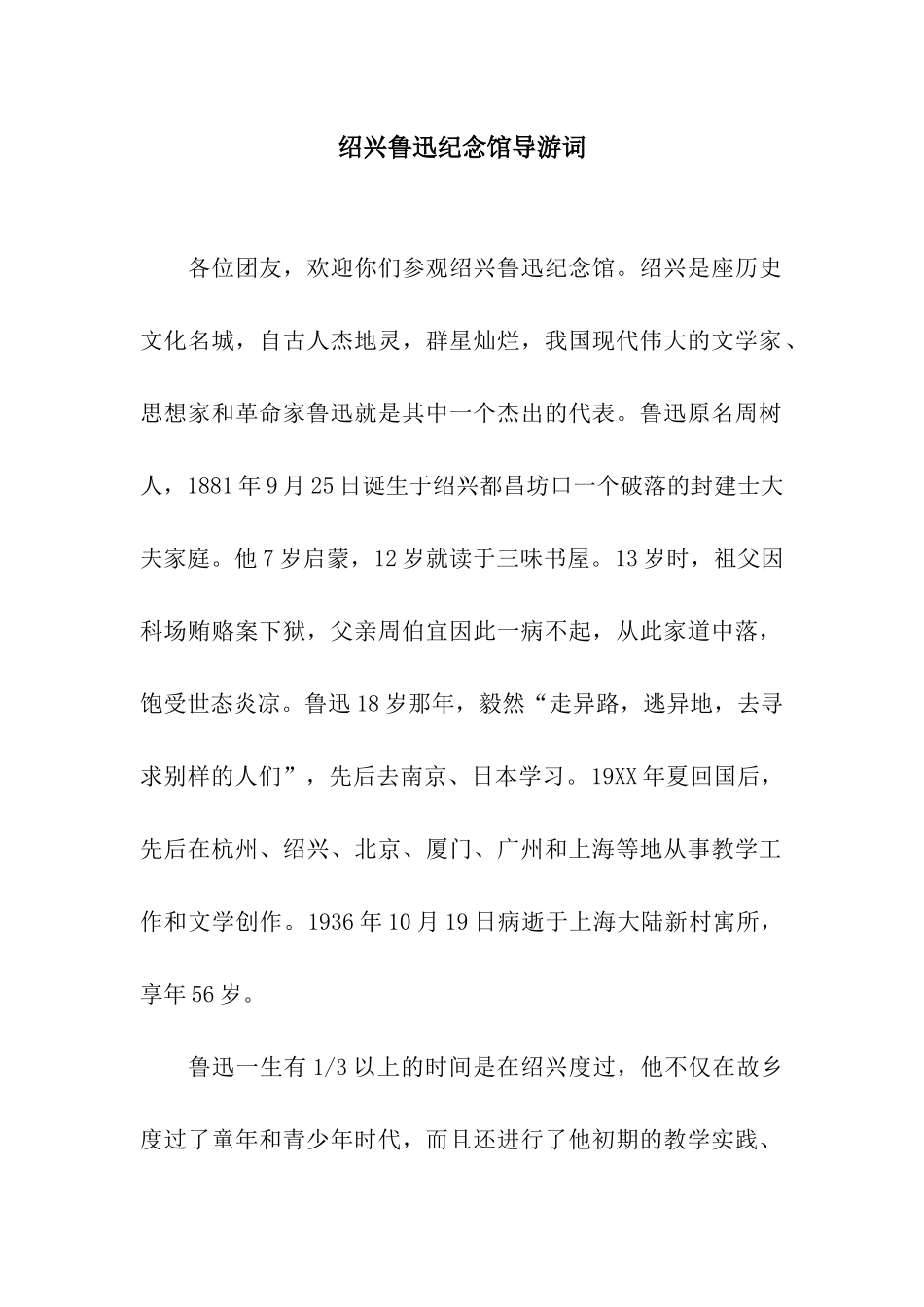 绍兴鲁迅纪念馆导游词

各位团友，欢迎你们参观绍兴鲁迅纪念馆。绍兴是座历史文化名城，自古人杰地灵，群星灿烂，我国现代伟大的文学家、思想家和革命家鲁迅就是其中一个杰出的代表。鲁迅原名周树人，1881年9月25日诞生于绍兴都昌坊口一个破落的封建士大夫家庭。他7岁启蒙，12岁就读于三味书屋。13岁时，祖父因科场贿赂案下狱，父亲周伯宜因此一病不起，从此家道中落，饱受世态炎凉。鲁迅18岁那年，毅然“走异路，逃异地，去寻求别样的人们”，先后去南京、日本学习。19XX年夏回国后，先后在杭州、绍兴、北京、厦门、广州和上海等地从事教学工作和文学创作。1936年10月19日病逝于上海大陆新村寓所，享年56岁。

鲁迅一生有1/3以上的时间是在绍兴度过，他不仅在故乡度过了童年和青少年时代，而且还进行了他初期的教学实践、